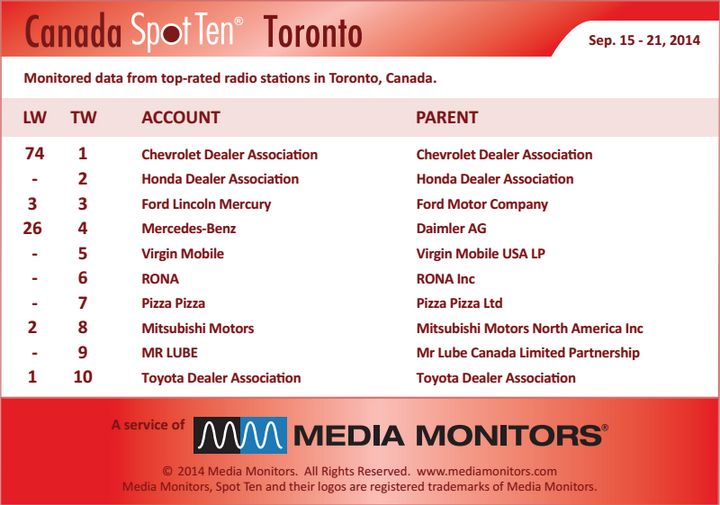 Canada Spot Ten® Toronto

Sep. 15 - 21, 2014

Monitored data from top-rated radio stations in Toronto, Canada.

| LW | TW | ACCOUNT | PARENT |
|---|---|---|---|
| 74 | 1 | Chevrolet Dealer Association | Chevrolet Dealer Association |
| - | 2 | Honda Dealer Association | Honda Dealer Association |
| 3 | 3 | Ford Lincoln Mercury | Ford Motor Company |
| 26 | 4 | Mercedes-Benz | Daimler AG |
| - | 5 | Virgin Mobile | Virgin Mobile USA LP |
| - | 6 | RONA | RONA Inc |
| - | 7 | Pizza Pizza | Pizza Pizza Ltd |
| 2 | 8 | Mitsubishi Motors | Mitsubishi Motors North America Inc |
| - | 9 | MR LUBE | Mr Lube Canada Limited Partnership |
| 1 | 10 | Toyota Dealer Association | Toyota Dealer Association |

A service of MEDIA MONITORS®

© 2014 Media Monitors. All Rights Reserved. www.mediamonitors.com
Media Monitors, Spot Ten and their logos are registered trademarks of Media Monitors.